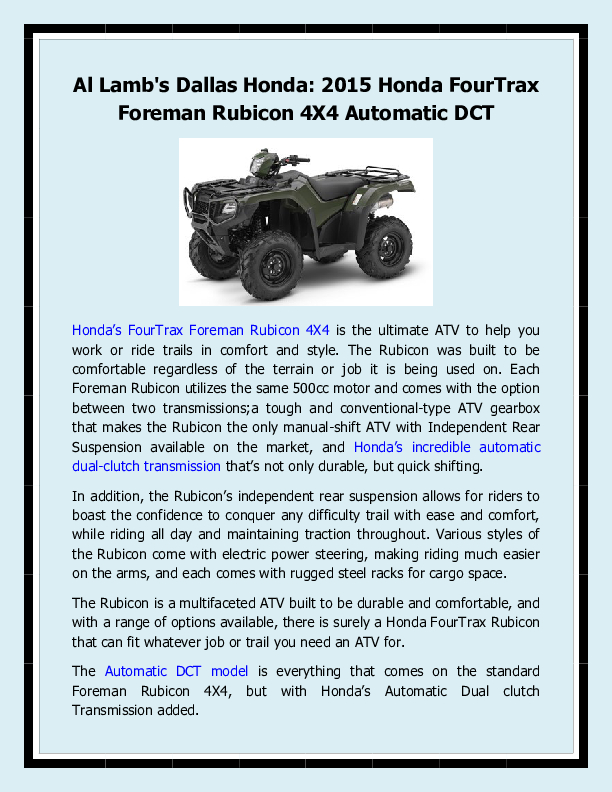 Al Lamb's Dallas Honda: 2015 Honda FourTrax Foreman Rubicon 4X4 Automatic DCT

Honda's FourTrax Foreman Rubicon 4X4 is the ultimate ATV to help you work or ride trails in comfort and style. The Rubicon was built to be comfortable regardless of the terrain or job it is being used on. Each Foreman Rubicon utilizes the same 500cc motor and comes with the option between two transmissions;a tough and conventional-type ATV gearbox that makes the Rubicon the only manual-shift ATV with Independent Rear Suspension available on the market, and Honda's incredible automatic dual-clutch transmission that's not only durable, but quick shifting.

In addition, the Rubicon's independent rear suspension allows for riders to boast the confidence to conquer any difficulty trail with ease and comfort, while riding all day and maintaining traction throughout. Various styles of the Rubicon come with electric power steering, making riding much easier on the arms, and each comes with rugged steel racks for cargo space.

The Rubicon is a multifaceted ATV built to be durable and comfortable, and with a range of options available, there is surely a Honda FourTrax Rubicon that can fit whatever job or trail you need an ATV for.

The Automatic DCT model is everything that comes on the standard Foreman Rubicon 4X4, but with Honda's Automatic Dual clutch Transmission added.